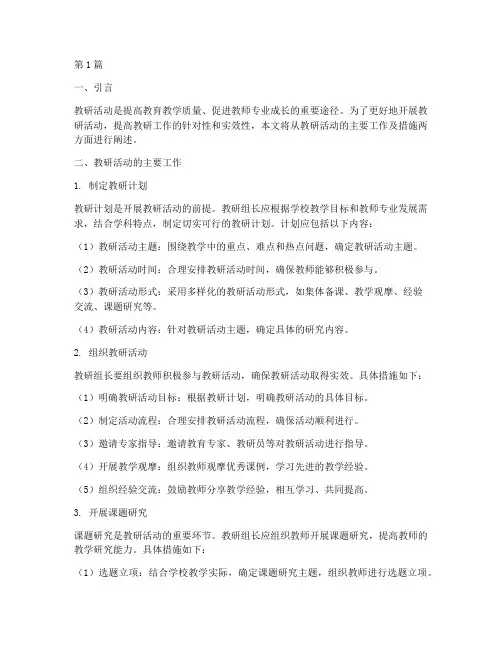 第1篇

一、引言

教研活动是提高教育教学质量、促进教师专业成长的重要途径。为了更好地开展教研活动，提高教研工作的针对性和实效性，本文将从教研活动的主要工作及措施两方面进行阐述。

二、教研活动的主要工作

1. 制定教研计划

教研计划是开展教研活动的前提。教研组长应根据学校教学目标和教师专业发展需求，结合学科特点，制定切实可行的教研计划。计划应包括以下内容：

（1）教研活动主题：围绕教学中的重点、难点和热点问题，确定教研活动主题。

（2）教研活动时间：合理安排教研活动时间，确保教师能够积极参与。

（3）教研活动形式：采用多样化的教研活动形式，如集体备课、教学观摩、经验交流、课题研究等。

（4）教研活动内容：针对教研活动主题，确定具体的研究内容。

2. 组织教研活动

教研组长要组织教师积极参与教研活动，确保教研活动取得实效。具体措施如下：

（1）明确教研活动目标：根据教研计划，明确教研活动的具体目标。

（2）制定活动流程：合理安排教研活动流程，确保活动顺利进行。

（3）邀请专家指导：邀请教育专家、教研员等对教研活动进行指导。

（4）开展教学观摩：组织教师观摩优秀课例，学习先进的教学经验。

（5）组织经验交流：鼓励教师分享教学经验，相互学习、共同提高。

3. 开展课题研究

课题研究是教研活动的重要环节。教研组长应组织教师开展课题研究，提高教师的教学研究能力。具体措施如下：

（1）选题立项：结合学校教学实际，确定课题研究主题，组织教师进行选题立项。